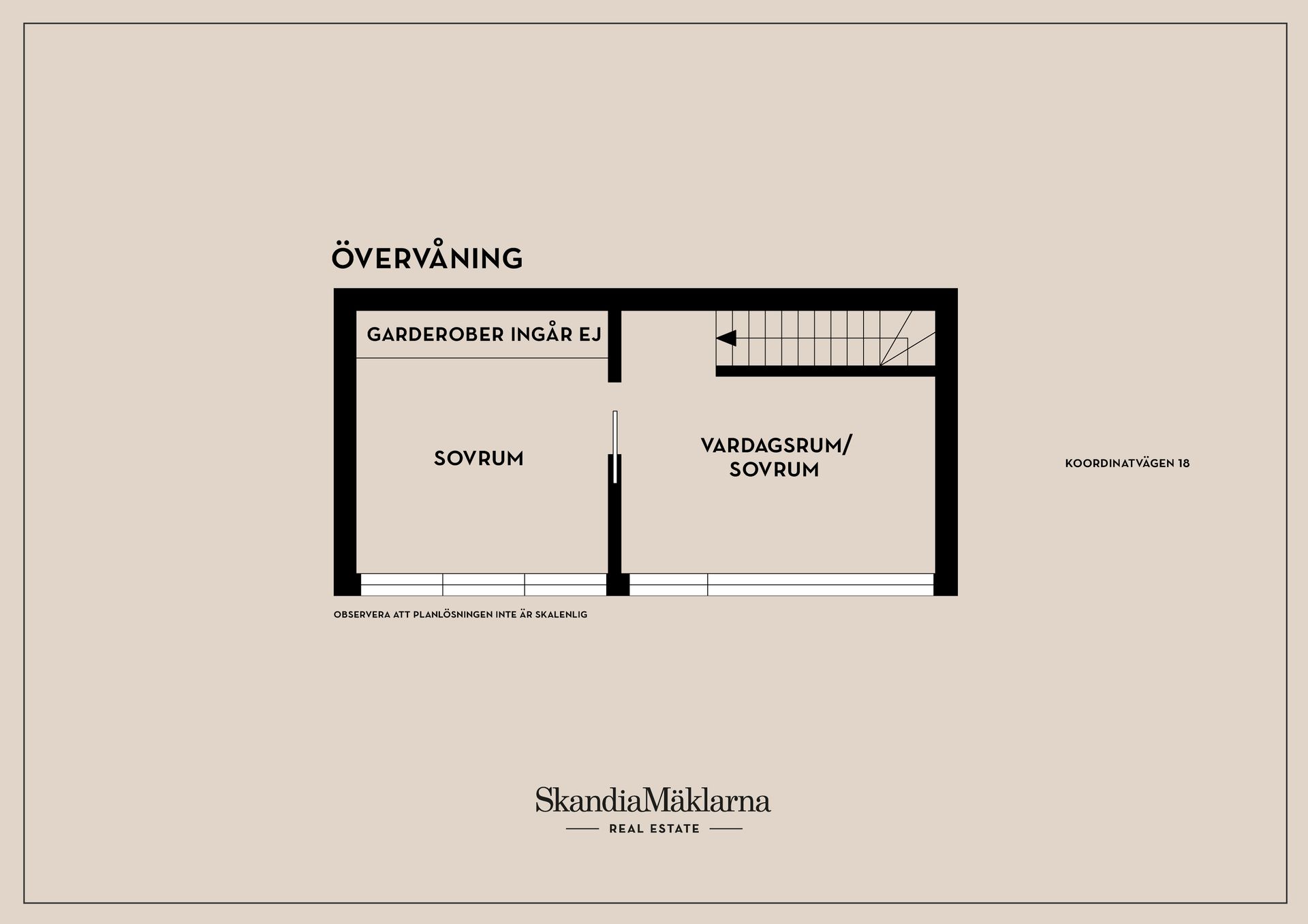 ÖVERVÅNING

GARDEROBER INGÅR EJ

SOVRUM

VARDAGSRUM/ SOVRUM

KOORDINATVÄGEN 18

OBSERVERA ATT PLANLÖSNINGEN INTE ÄR SKALENLIG

SkandiaMäklarna
REAL ESTATE